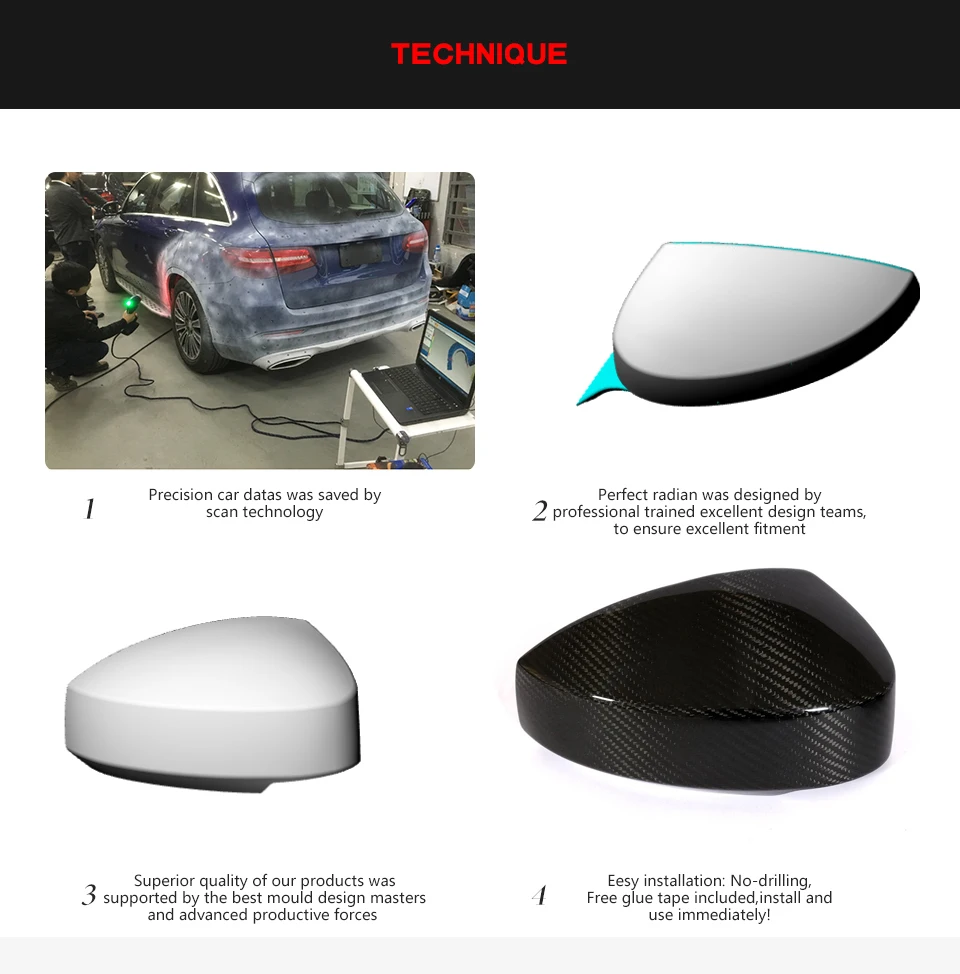 TECHNIQUE

1
Precision car datas was saved by scan technology

2
Perfect radian was designed by professional trained excellent design teams, to ensure excellent fitment

3
Superior quality of our products was supported by the best mould design masters and advanced productive forces

4
Eesy installation: No-drilling, Free glue tape included,install and use immediately!